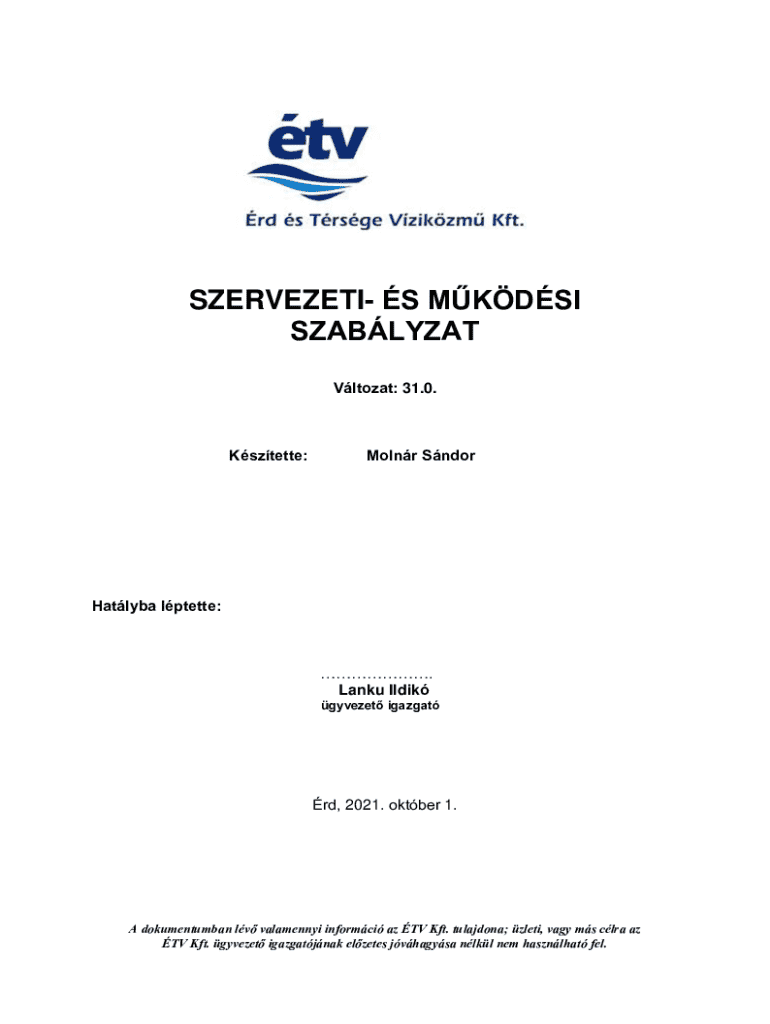 étv

Érd és Térsége Víziközmű Kft.

SZERVEZETI- ÉS MŰKÖDÉSI SZABÁLYZAT

Változat: 31.0.

Készítette: Molnár Sándor

Hatályba léptette:

.....................
Lanku Ildikó
ügyvezető igazgató

Érd, 2021. október 1.

A dokumentumban lévő valamennyi információ az ÉTV Kft. tulajdona; üzleti, vagy más célra az ÉTV Kft. ügyvezető igazgatójának előzetes jóváhagyása nélkül nem használható fel.